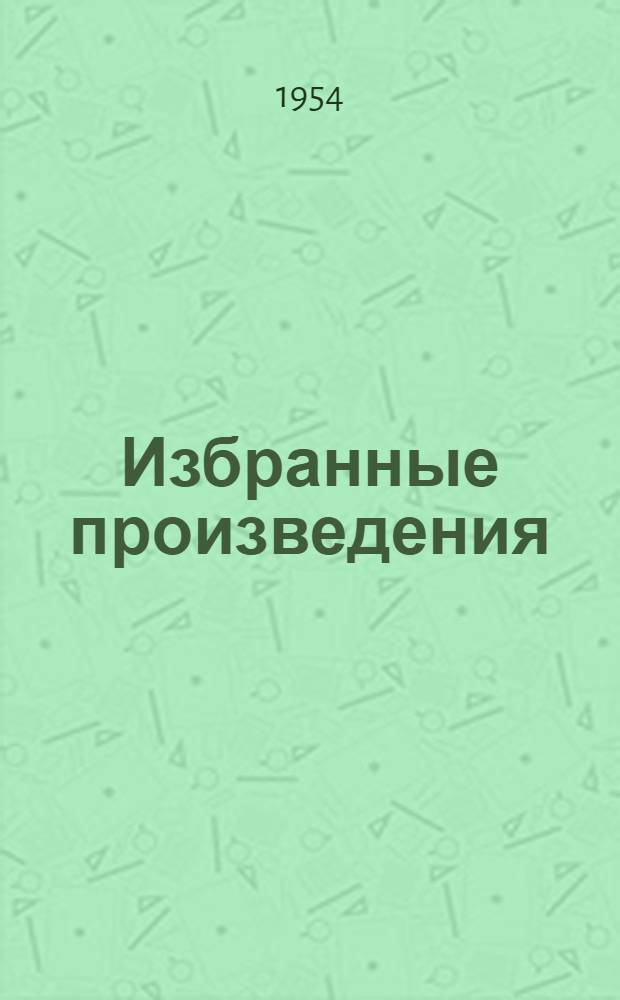 1954

Избранные произведения